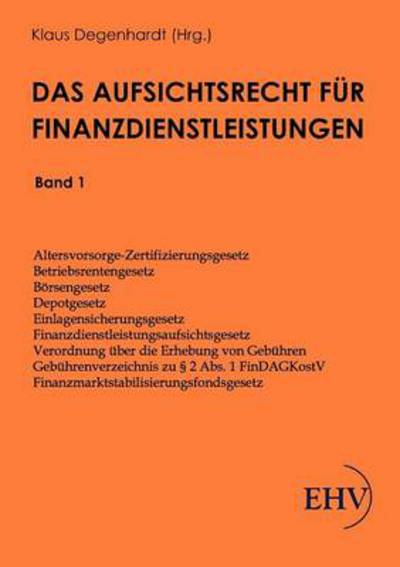 Klaus Degenhardt (Hrg.)

DAS AUFSICHTSRECHT FÜR FINANZDIENSTLEISTUNGEN

Band 1

Altersvorsorge-Zertifizierungsgesetz
Betriebsrentengesetz
Börsengesetz
Depotgesetz
Einlagensicherungsgesetz
Finanzdienstleistungsaufsichtsgesetz
Verordnung über die Erhebung von Gebühren
Gebührenverzeichnis zu § 2 Abs. 1 FinDAGKostV
Finanzmarktstabilisierungsfondsgesetz

EHV